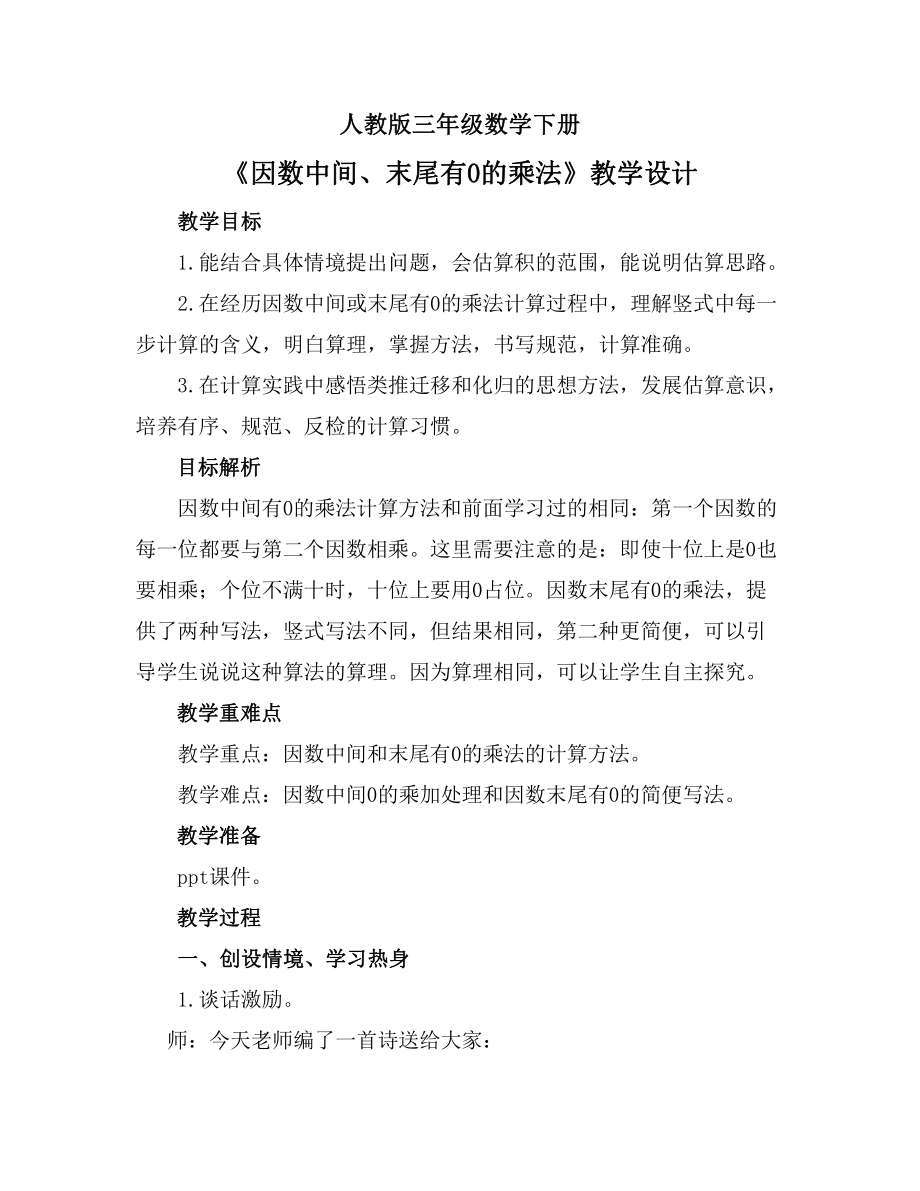 人教版三年级数学下册

《因数中间、末尾有0的乘法》教学设计

教学目标

1.能结合具体情境提出问题，会估算积的范围，能说明估算思路。

2.在经历因数中间或末尾有0的乘法计算过程中，理解竖式中每一步计算的含义，明白算理，掌握方法，书写规范，计算准确。

3.在计算实践中感悟类推迁移和化归的思想方法，发展估算意识，培养有序、规范、反检的计算习惯。

目标解析

因数中间有0的乘法计算方法和前面学习过的相同：第一个因数的每一位都要与第二个因数相乘。这里需要注意的是：即使十位上是0也要相乘；个位不满十时，十位上要用0占位。因数末尾有0的乘法，提供了两种写法，竖式写法不同，但结果相同，第二种更简便，可以引导学生说说这种算法的算理。因为算理相同，可以让学生自主探究。

教学重难点

教学重点：因数中间和末尾有0的乘法的计算方法。

教学难点：因数中间0的乘加处理和因数末尾有0的简便写法。

教学准备

ppt课件。

教学过程

一、创设情境、学习热身

1.谈话激励。

师：今天老师编了一首诗送给大家：